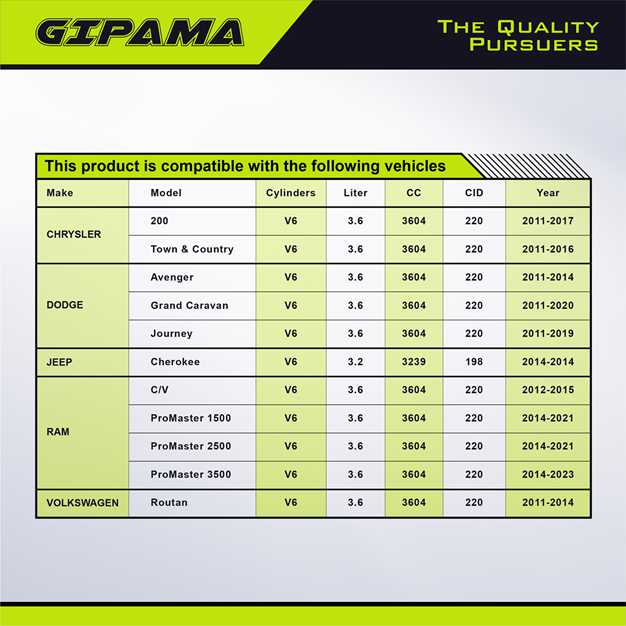 GIPAMA

THE QUALITY PURSUERS

This product is compatible with the following vehicles

| Make | Model | Cylinders | Liter | CC | CID | Year |
|---|---|---|---|---|---|---|
| CHRYSLER | 200 | V6 | 3.6 | 3604 | 220 | 2011-2017 |
| | Town & Country | V6 | 3.6 | 3604 | 220 | 2011-2016 |
| DODGE | Avenger | V6 | 3.6 | 3604 | 220 | 2011-2014 |
| | Grand Caravan | V6 | 3.6 | 3604 | 220 | 2011-2020 |
| | Journey | V6 | 3.6 | 3604 | 220 | 2011-2019 |
| JEEP | Cherokee | V6 | 3.2 | 3239 | 198 | 2014-2014 |
| RAM | C/V | V6 | 3.6 | 3604 | 220 | 2012-2015 |
| | ProMaster 1500 | V6 | 3.6 | 3604 | 220 | 2014-2021 |
| | ProMaster 2500 | V6 | 3.6 | 3604 | 220 | 2014-2021 |
| | ProMaster 3500 | V6 | 3.6 | 3604 | 220 | 2014-2023 |
| VOLKSWAGEN | Routan | V6 | 3.6 | 3604 | 220 | 2011-2014 |